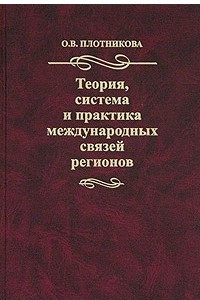 О.В. ПЛОТНИКОВА

Теория, система и практика международных связей регионов